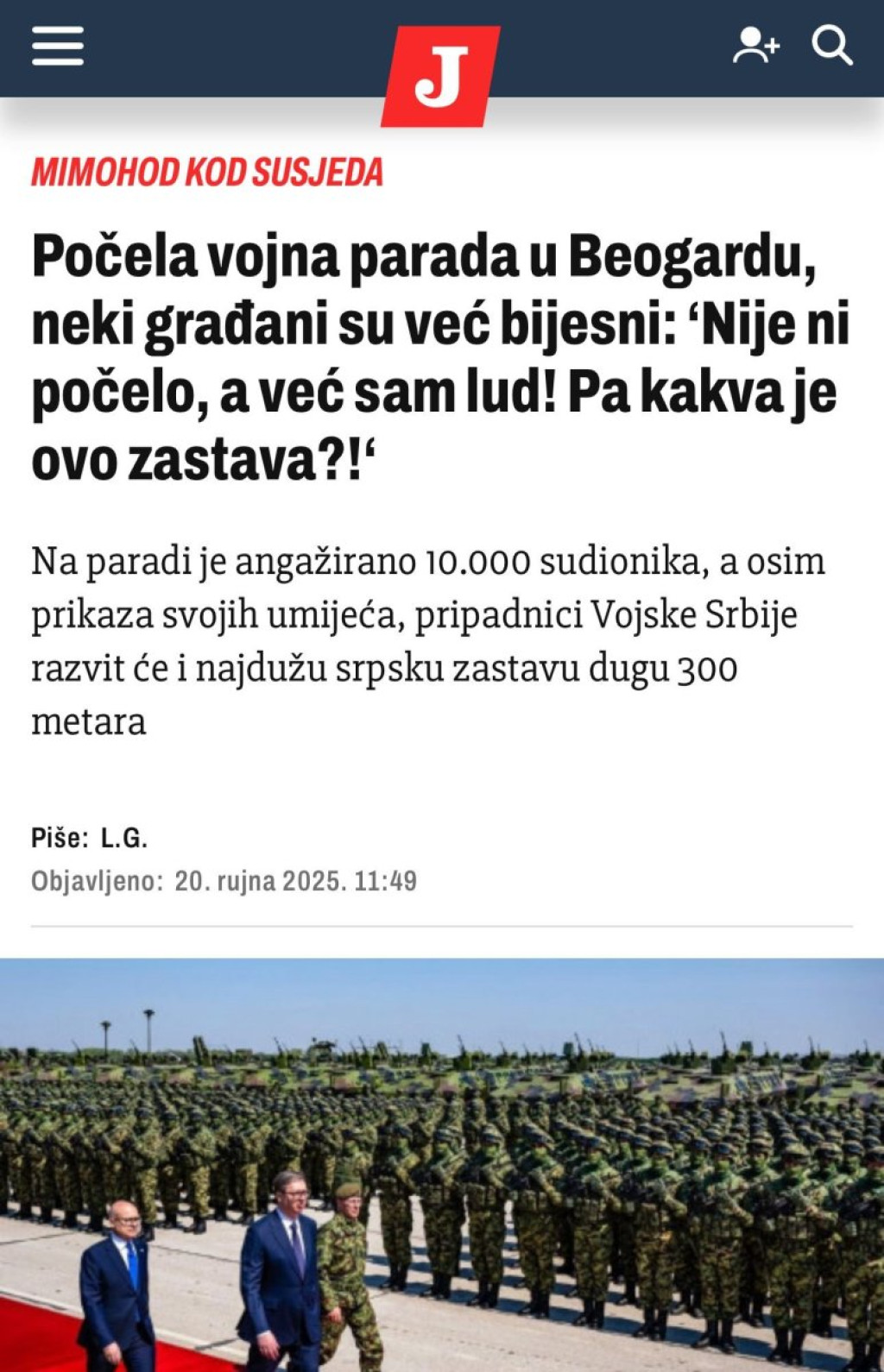 J

MIMOHOD KOD SUSJEDA

Počela vojna parada u Beogardu, neki građani su već bijesni: ‘Nije ni počelo, a već sam lud! Pa kakva je ovo zastava?!‘

Na paradi je angažirano 10.000 sudionika, a osim prikaza svojih umijeća, pripadnici Vojske Srbije razvit će i najdužu srpsku zastavu dugu 300 metara

Piše: L.G.
Objavljeno: 20. rujna 2025. 11:49